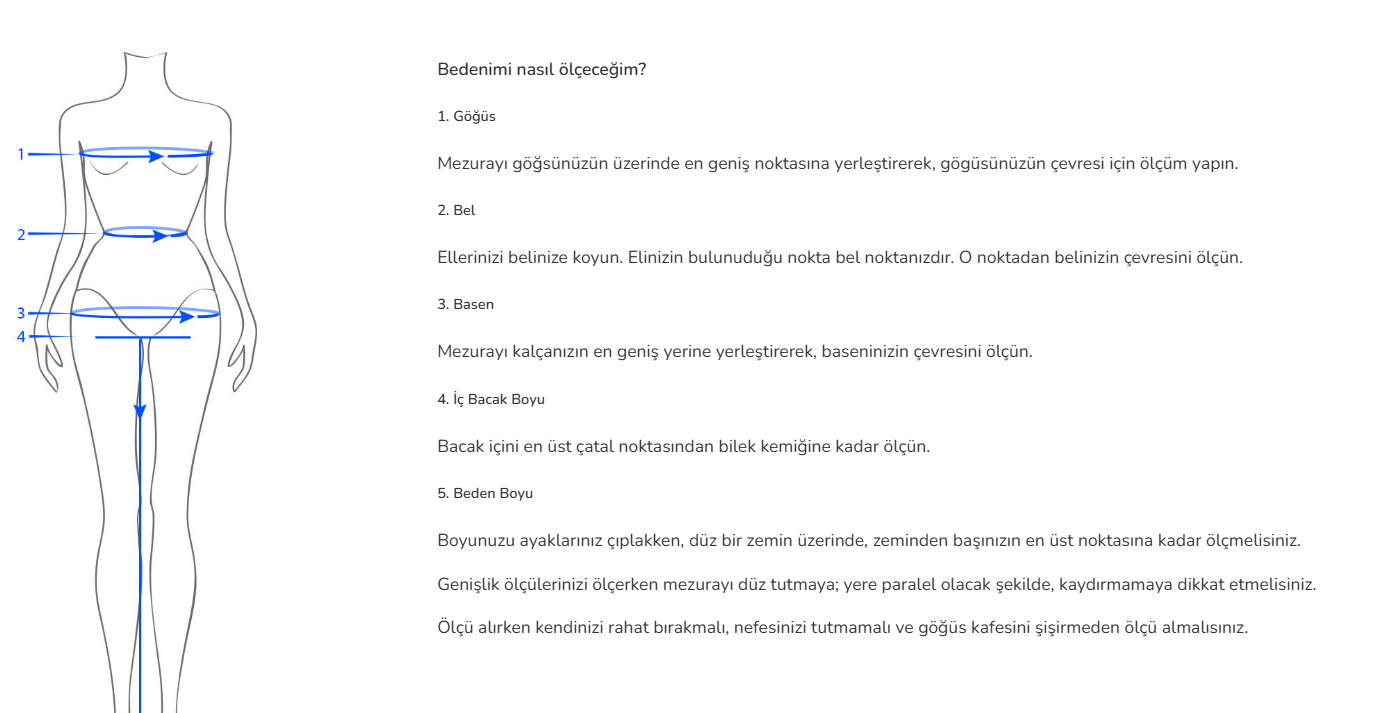 1
2
3
4

Bedenimi nasıl ölçeceğim?

1. Göğüs

Mezurayı göğsünüzün üzerinde en geniş noktasına yerleştirerek, gögüsünüzün çevresi için ölçüm yapın.

2. Bel

Ellerinizi belinize koyun. Elinizin bulunuduğu nokta bel noktanızdır. O noktadan belinizin çevresini ölçün.

3. Basen

Mezurayı kalçanızın en geniş yerine yerleştirerek, baseninizin çevresini ölçün.

4. İç Bacak Boyu

Bacak içini en üst çatal noktasından bilek kemiğine kadar ölçün.

5. Beden Boyu

Boyunuzu ayaklarınız çıplakken, düz bir zemin üzerinde, zeminden başınızın en üst noktasına kadar ölçmelisiniz.

Genişlik ölçülerinizi ölçerken mezurayı düz tutmaya; yere paralel olacak şekilde, kaydırmamaya dikkat etmelisiniz.

Ölçü alırken kendinizi rahat bırakmalı, nefesinizi tutmamalı ve göğüs kafesini şişirmeden ölçü almalısınız.